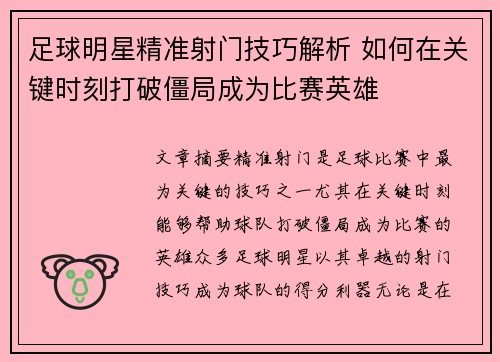 足球明星精准射门技巧解析 如何在关键时刻打破僵局成为比赛英雄

文章摘要精准射门是足球比赛中最为关键的技巧之一尤其在关键时刻能够帮助球队打破僵局成为比赛的英雄众多足球明星以其卓越的射门技巧成为球队的得分利器无论是在